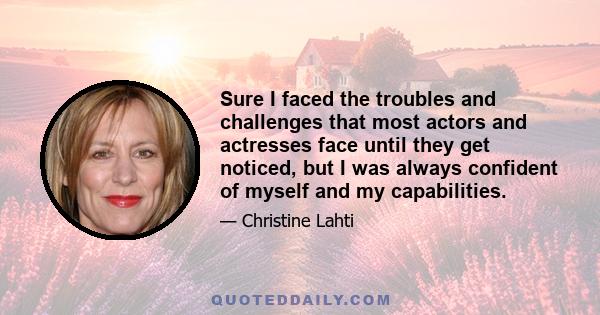 Sure I faced the troubles and challenges that most actors and actresses face until they get noticed, but I was always confident of myself and my capabilities.

— Christine Lahti

QUOTEDDAILY.COM